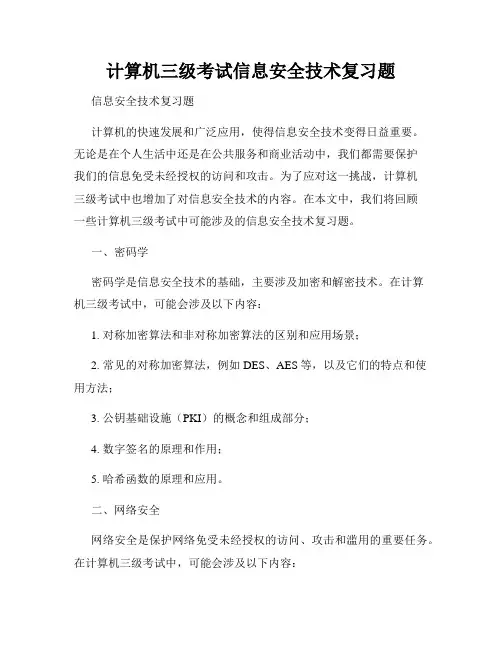 计算机三级考试信息安全技术复习题

信息安全技术复习题

计算机的快速发展和广泛应用，使得信息安全技术变得日益重要。无论是在个人生活中还是在公共服务和商业活动中，我们都需要保护我们的信息免受未经授权的访问和攻击。为了应对这一挑战，计算机三级考试中也增加了对信息安全技术的内容。在本文中，我们将回顾一些计算机三级考试中可能涉及的信息安全技术复习题。

一、密码学

密码学是信息安全技术的基础，主要涉及加密和解密技术。在计算机三级考试中，可能会涉及以下内容：

1. 对称加密算法和非对称加密算法的区别和应用场景；

2. 常见的对称加密算法，例如 DES、AES 等，以及它们的特点和使用方法；

3. 公钥基础设施（PKI）的概念和组成部分；

4. 数字签名的原理和作用；

5. 哈希函数的原理和应用。

二、网络安全

网络安全是保护网络免受未经授权的访问、攻击和滥用的重要任务。在计算机三级考试中，可能会涉及以下内容：